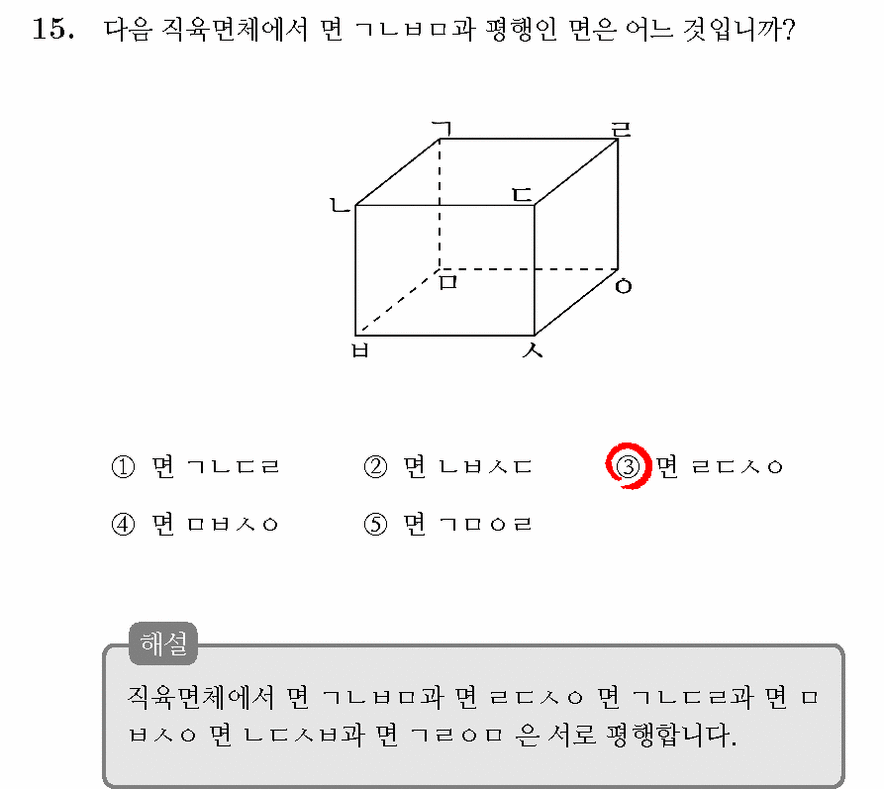 15. 다음 직육면체에서 면 ㄱㄴㅂㅁ과 평행인 면은 어느 것입니까?

ㄱ
ㄹ
ㄴ
ㄷ
ㅁ
ㅇ
ㅂ
ㅅ

① 면 ㄱㄴㄷㄹ ② 면 ㄴㅂㅅㄷ ③ 면 ㄹㄷㅅㅇ
④ 면 ㅁㅂㅅㅇ ⑤ 면 ㄱㅁㅇㄹ

해설

직육면체에서 면 ㄱㄴㅂㅁ과 면 ㄹㄷㅅㅇ 면 ㄱㄴㄷㄹ과 면 ㅁㅂㅅㅇ 면 ㄴㄷㅅㅂ과 면 ㄱㄹㅇㅁ 은 서로 평행합니다.